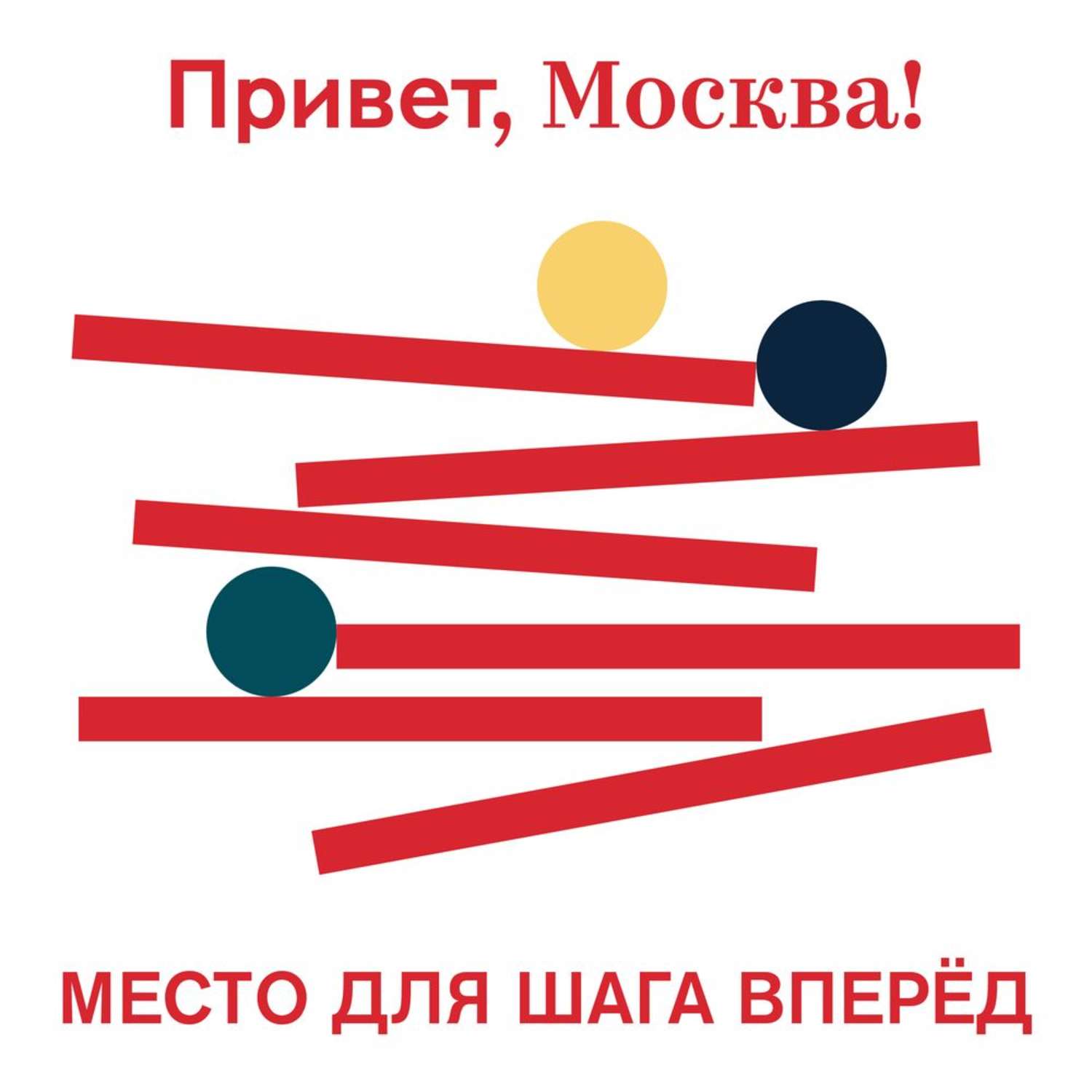 Привет, Москва!

МЕСТО ДЛЯ ШАГА ВПЕРЁД